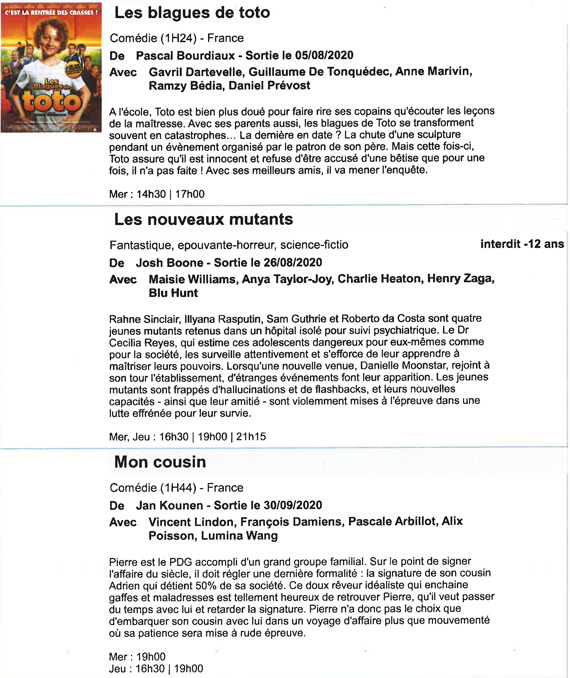 C'EST LA RENTRÉE DES CRASSES !
Les Blagues de toto

Les blagues de toto

Comédie (1H24) - France

De Pascal Bourdiaux - Sortie le 05/08/2020

Avec Gavril Dartevelle, Guillaume De Tonquédec, Anne Marivin, Ramzy Bédia, Daniel Prévost

A l'école, Toto est bien plus doué pour faire rire ses copains qu'écouter les leçons de la maîtresse. Avec ses parents aussi, les blagues de Toto se transforment souvent en catastrophes... La dernière en date ? La chute d'une sculpture pendant un évènement organisé par le patron de son père. Mais cette fois-ci, Toto assure qu'il est innocent et refuse d'être accusé d'une bêtise que pour une fois, il n'a pas faite ! Avec ses meilleurs amis, il va mener l'enquête.

Mer : 14h30 | 17h00

Les nouveaux mutants

Fantastique, epouvante-horreur, science-fictio

interdit -12 ans

De Josh Boone - Sortie le 26/08/2020

Avec Maisie Williams, Anya Taylor-Joy, Charlie Heaton, Henry Zaga, Blu Hunt

Rahne Sinclair, Illyana Rasputin, Sam Guthrie et Roberto da Costa sont quatre jeunes mutants retenus dans un hôpital isolé pour suivi psychiatrique. Le Dr Cecilia Reyes, qui estime ces adolescents dangereux pour eux-mêmes comme pour la société, les surveille attentivement et s'efforce de leur apprendre à maîtriser leurs pouvoirs. Lorsqu'une nouvelle venue, Danielle Moonstar, rejoint à son tour l'établissement, d'étranges événements font leur apparition. Les jeunes mutants sont frappés d'hallucinations et de flashbacks, et leurs nouvelles capacités - ainsi que leur amitié - sont violemment mises à l'épreuve dans une lutte effrénée pour leur survie.

Mer, Jeu : 16h30 | 19h00 | 21h15

Mon cousin

Comédie (1H44) - France

De Jan Kounen - Sortie le 30/09/2020

Avec Vincent Lindon, François Damiens, Pascale Arbillot, Alix Poisson, Lumina Wang

Pierre est le PDG accompli d'un grand groupe familial. Sur le point de signer l'affaire du siècle, il doit régler une dernière formalité : la signature de son cousin Adrien qui détient 50% de sa société. Ce doux rêveur idéaliste qui enchaine gaffes et maladresses est tellement heureux de retrouver Pierre, qu'il veut passer du temps avec lui et retarder la signature. Pierre n'a donc pas le choix que d'embarquer son cousin avec lui dans un voyage d'affaire plus que mouvementé où sa patience sera mise à rude épreuve.

Mer : 19h00
Jeu : 16h30 | 19h00